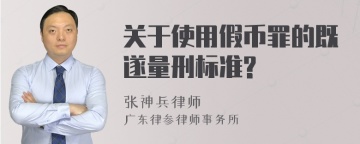 关于使用假币罪的既遂量刑标准?

张神兵律师
广东律参律师事务所